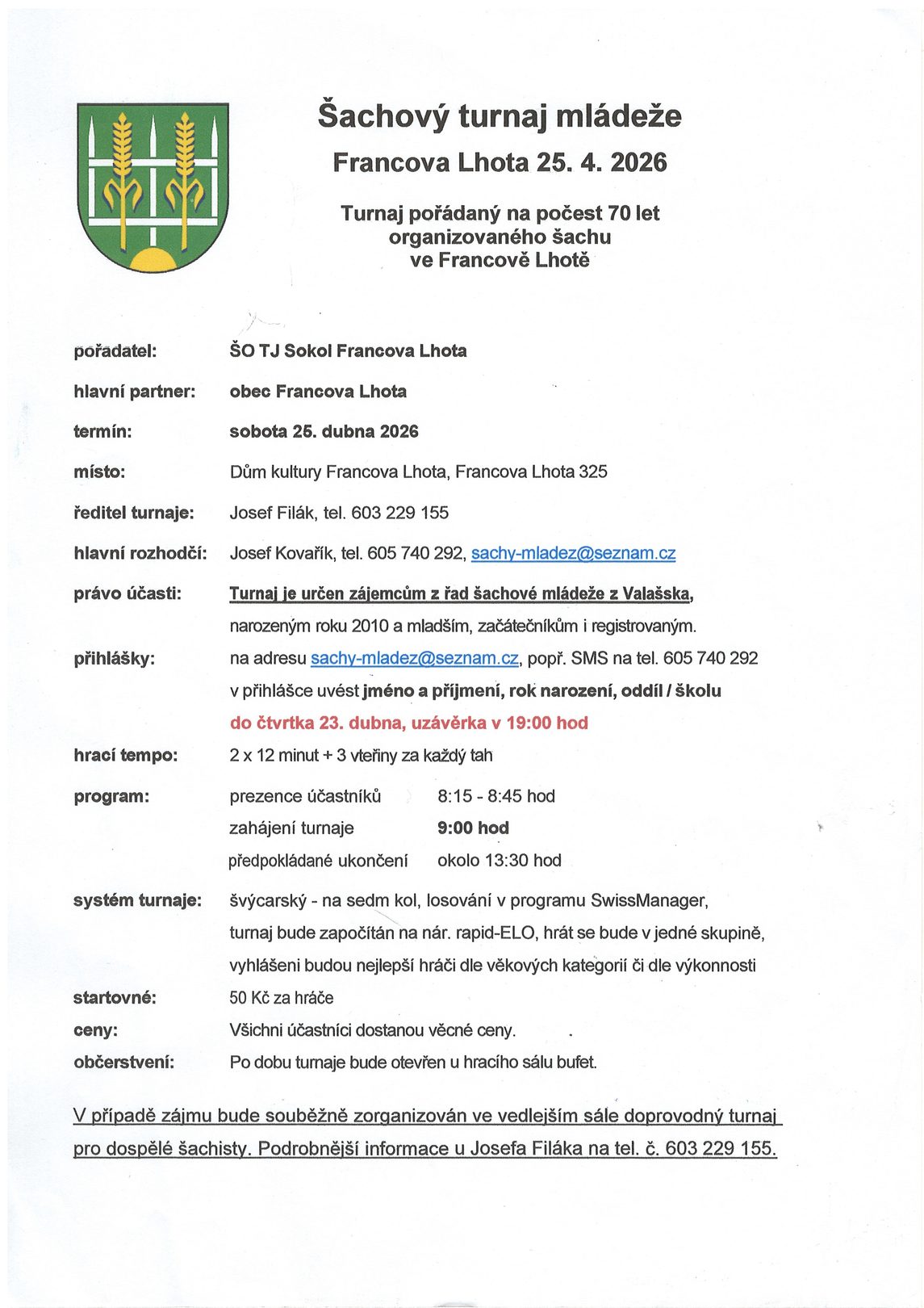 Šachový turnaj mládeže

Francova Lhota 25. 4. 2026

Turnaj pořádaný na počest 70 let organizovaného šachu ve Francově Lhotě

pořadatel: ŠO TJ Sokol Francova Lhota

hlavní partner: obec Francova Lhota

termín: sobota 25. dubna 2026

místo: Dům kultury Francova Lhota, Francova Lhota 325

ředitel turnaje: Josef Filák, tel. 603 229 155

hlavní rozhodčí: Josef Kovařík, tel. 605 740 292, sachy-mladez@seznam.cz

právo účasti: Turnaj je určen zájemcům z řad šachové mládeže z Valašska, narozeným roku 2010 a mladším, začátečníkům i registrovaným.

přihlášky: na adresu sachy-mladez@seznam.cz, popř. SMS na tel. 605 740 292
v přihlášce uvést jméno a příjmení, rok narození, oddíl / školu
do čtvrtka 23. dubna, uzávěrka v 19:00 hod

hrací tempo: 2 x 12 minut + 3 vteřiny za každý tah

program:
prezence účastníků 8:15 - 8:45 hod
zahájení turnaje 9:00 hod
předpokládané ukončení okolo 13:30 hod

systém turnaje: švýcarský - na sedm kol, losování v programu SwissManager, turnaj bude započítán na nár. rapid-ELO, hrát se bude v jedné skupině, vyhlášeni budou nejlepší hráči dle věkových kategorií či dle výkonnosti

startovné: 50 Kč za hráče

ceny: Všichni účastníci dostanou věcné ceny.

občerstvení: Po dobu turnaje bude otevřen u hracího sálu bufet.

V případě zájmu bude souběžně zorganizován ve vedlejším sále doprovodný turnaj pro dospělé šachisty. Podrobnější informace u Josefa Filáka na tel. č. 603 229 155.